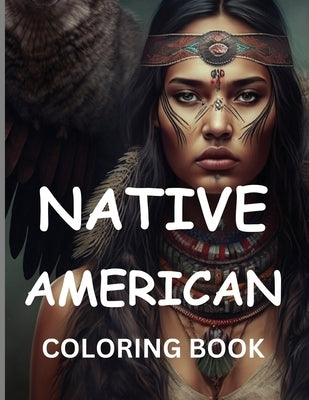 NATIVE
AMERICAN
COLORING BOOK